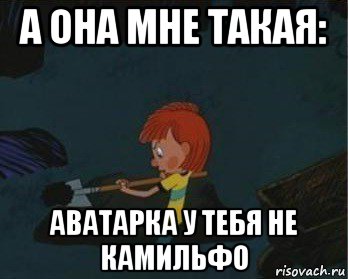 А ОНА МНЕ ТАКАЯ:

АВАТАРКА У ТЕБЯ НЕ КАМИЛЬФО

risovach.ru